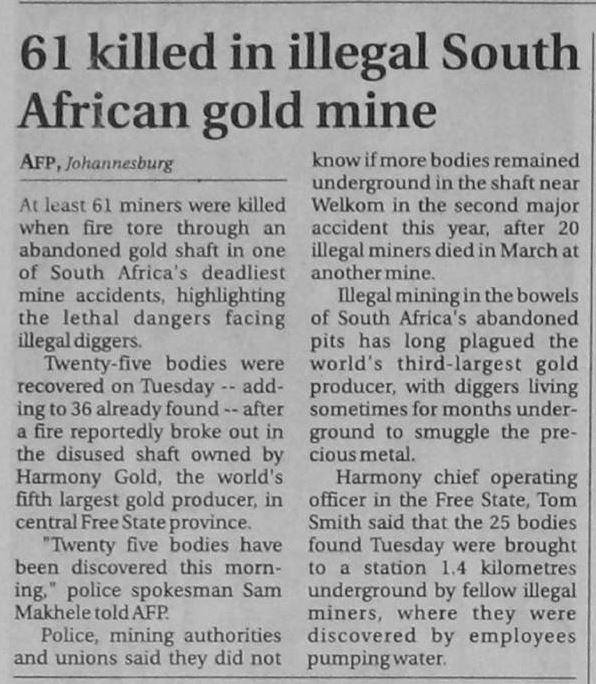 61 killed in illegal South African gold mine

AFP, Johannesburg

At least 61 miners were killed when fire tore through an abandoned gold shaft in one of South Africa's deadliest mine accidents, highlighting the lethal dangers facing illegal diggers.

Twenty-five bodies were recovered on Tuesday -- adding to 36 already found -- after a fire reportedly broke out in the disused shaft owned by Harmony Gold, the world's fifth largest gold producer, in central Free State province.

"Twenty five bodies have been discovered this morning," police spokesman Sam Makhele told AFP.

Police, mining authorities and unions said they did not know if more bodies remained underground in the shaft near Welkom in the second major accident this year, after 20 illegal miners died in March at another mine.

Illegal mining in the bowels of South Africa's abandoned pits has long plagued the world's third-largest gold producer, with diggers living sometimes for months underground to smuggle the precious metal.

Harmony chief operating officer in the Free State, Tom Smith said that the 25 bodies found Tuesday were brought to a station 1.4 kilometres underground by fellow illegal miners, where they were discovered by employees pumping water.